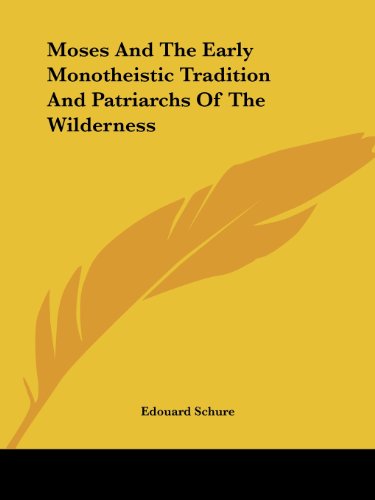 Moses And The Early Monotheistic Tradition And Patriarchs Of The Wilderness

Edouard Schure